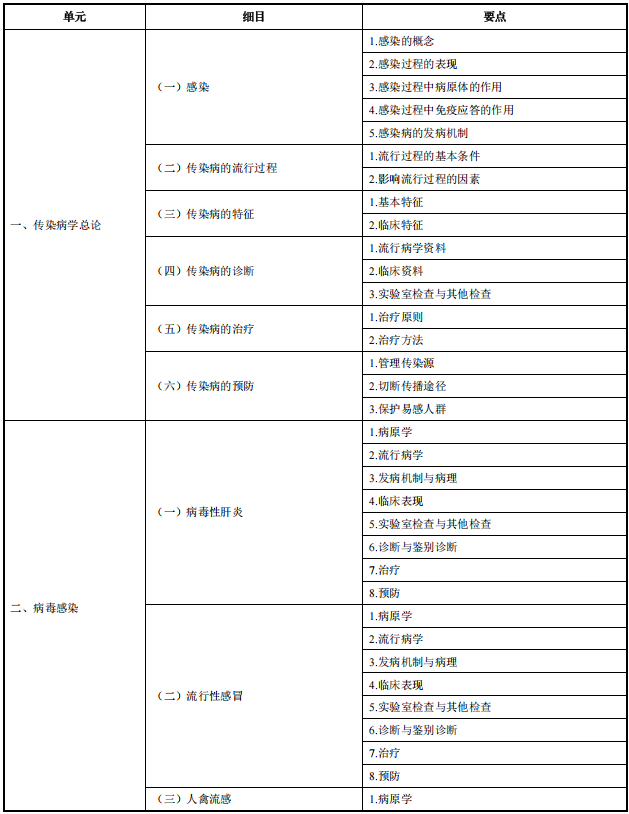 | 单元 | 细目 | 要点 |
|---|---|---|
| 一、传染病学总论 | （一）感染 | 1.感染的概念 |
|  |  | 2.感染过程的表现 |
|  |  | 3.感染过程中病原体的作用 |
|  |  | 4.感染过程中免疫应答的作用 |
|  |  | 5.感染病的发病机制 |
|  | （二）传染病的流行过程 | 1.流行过程的基本条件 |
|  |  | 2.影响流行过程的因素 |
|  | （三）传染病的特征 | 1.基本特征 |
|  |  | 2.临床特征 |
|  | （四）传染病的诊断 | 1.流行病学资料 |
|  |  | 2.临床资料 |
|  |  | 3.实验室检查与其他检查 |
|  | （五）传染病的治疗 | 1.治疗原则 |
|  |  | 2.治疗方法 |
|  | （六）传染病的预防 | 1.管理传染源 |
|  |  | 2.切断传播途径 |
|  |  | 3.保护易感人群 |
| 二、病毒感染 | （一）病毒性肝炎 | 1.病原学 |
|  |  | 2.流行病学 |
|  |  | 3.发病机制与病理 |
|  |  | 4.临床表现 |
|  |  | 5.实验室检查与其他检查 |
|  |  | 6.诊断与鉴别诊断 |
|  |  | 7.治疗 |
|  |  | 8.预防 |
|  | （二）流行性感冒 | 1.病原学 |
|  |  | 2.流行病学 |
|  |  | 3.发病机制与病理 |
|  |  | 4.临床表现 |
|  |  | 5.实验室检查与其他检查 |
|  |  | 6.诊断与鉴别诊断 |
|  |  | 7.治疗 |
|  |  | 8.预防 |
|  | （三）人禽流感 | 1.病原学 |